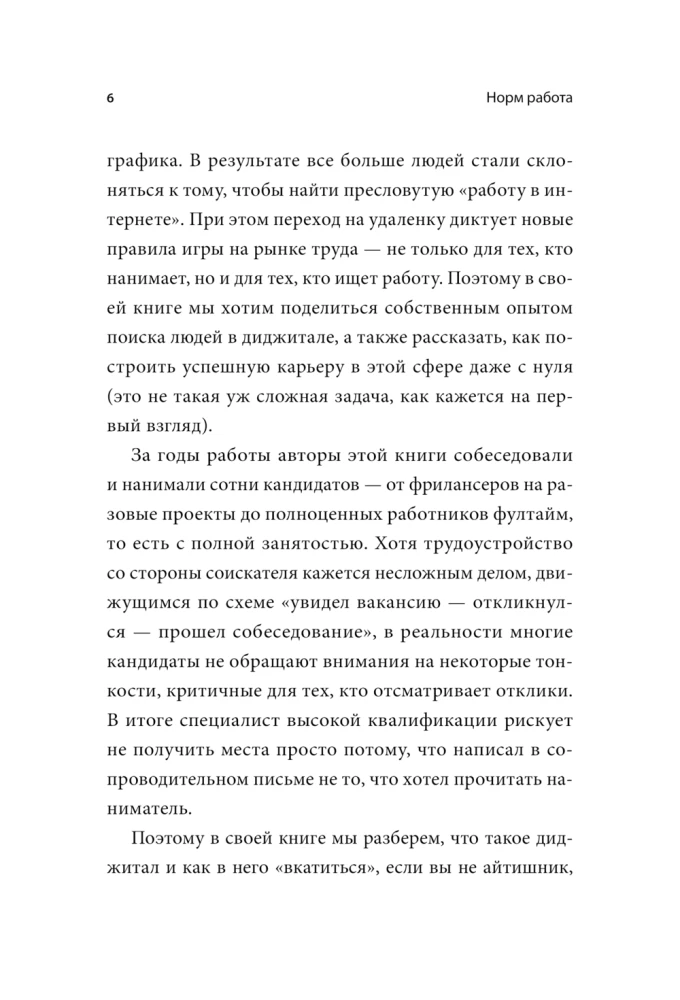 6

Норм работа

графика. В результате все больше людей стали склоняться к тому, чтобы найти пресловутую «работу в интернете». При этом переход на удаленку диктует новые правила игры на рынке труда — не только для тех, кто нанимает, но и для тех, кто ищет работу. Поэтому в своей книге мы хотим поделиться собственным опытом поиска людей в диджитале, а также рассказать, как построить успешную карьеру в этой сфере даже с нуля (это не такая уж сложная задача, как кажется на первый взгляд).

За годы работы авторы этой книги собеседовали и нанимали сотни кандидатов — от фрилансеров на разовые проекты до полноценных работников фултайм, то есть с полной занятостью. Хотя трудоустройство со стороны соискателя кажется несложным делом, движущимся по схеме «увидел вакансию — откликнулся — прошел собеседование», в реальности многие кандидаты не обращают внимания на некоторые тонкости, критичные для тех, кто отсматривает отклики. В итоге специалист высокой квалификации рискует не получить места просто потому, что написал в сопроводительном письме не то, что хотел прочитать наниматель.

Поэтому в своей книге мы разберем, что такое диджитал и как в него «вкатиться», если вы не айтишник,